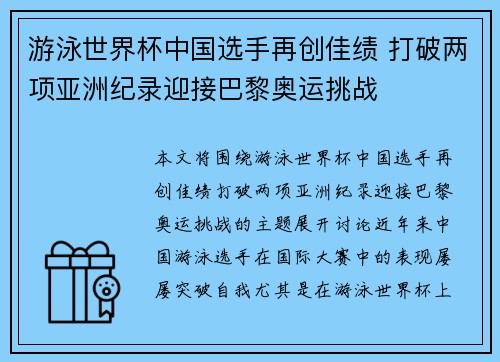 游泳世界杯中国选手再创佳绩 打破两项亚洲纪录迎接巴黎奥运挑战

本文将围绕游泳世界杯中国选手再创佳绩打破两项亚洲纪录迎接巴黎奥运挑战的主题展开讨论近年来中国游泳选手在国际大赛中的表现屡屡突破自我尤其是在游泳世界杯上